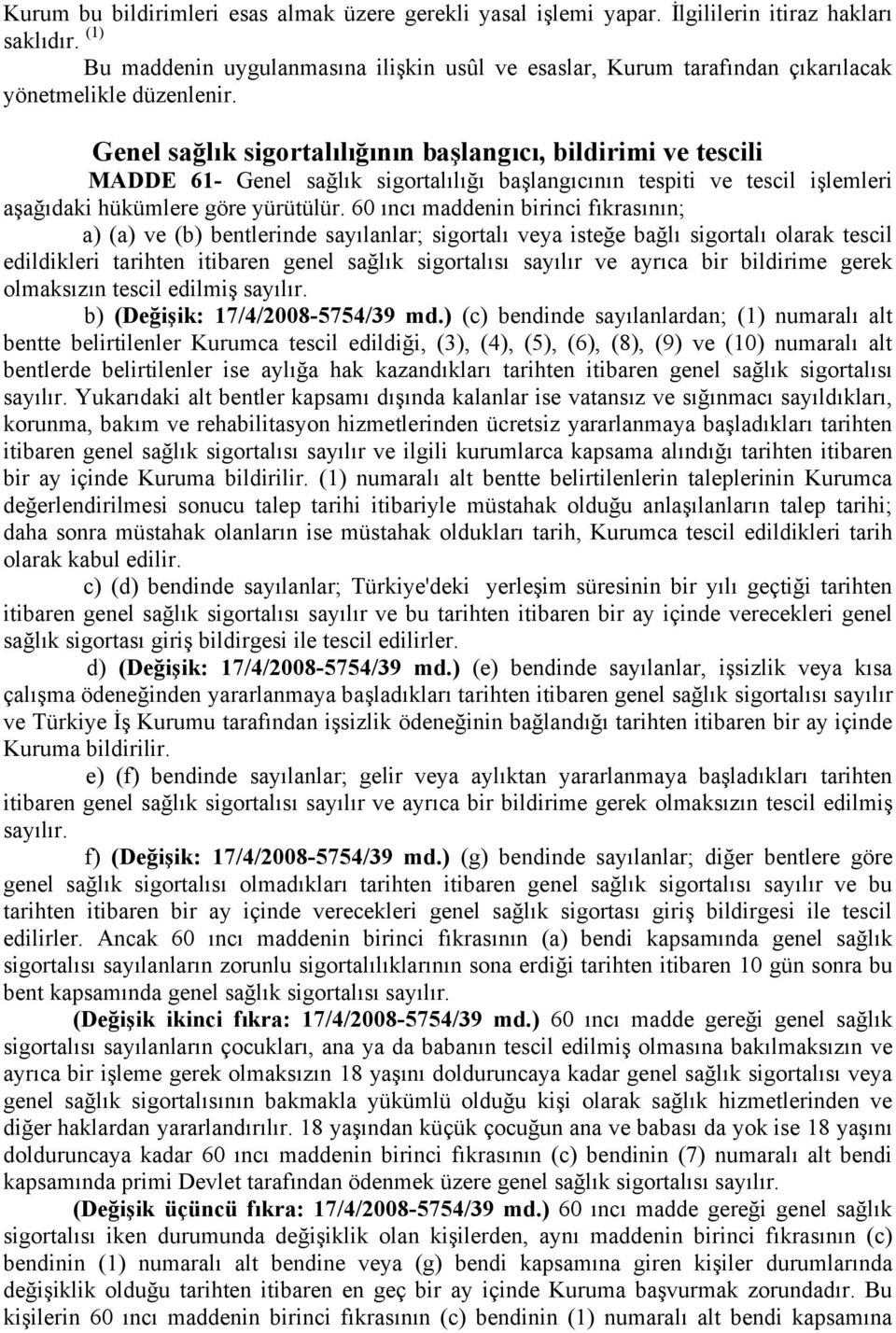 Kurum bu bildirimleri esas almak üzere gerekli yasal işlemi yapar. İlgililerin itiraz hakları saklıdır. $^{(1)}$

Bu maddenin uygulanmasına ilişkin usûl ve esaslar, Kurum tarafından çıkarılacak yönetmelikle düzenlenir.

Genel sağlık sigortalılığının başlangıcı, bildirimi ve tescili

MADDE 61- Genel sağlık sigortalılığı başlangıcının tespiti ve tescil işlemleri aşağıdaki hükümlere göre yürütülür. 60 ıncı maddenin birinci fıkrasının;

a) (a) ve (b) bentlerinde sayılanlar; sigortalı veya isteğe bağlı sigortalı olarak tescil edildikleri tarihten itibaren genel sağlık sigortalısı sayılır ve ayrıca bir bildirime gerek olmaksızın tescil edilmiş sayılır.

b) (Değişik: 17/4/2008-5754/39 md.) (c) bendinde sayılanlardan; (1) numaralı alt bentte belirtilenler Kurumca tescil edildiği, (3), (4), (5), (6), (8), (9) ve (10) numaralı alt bentlerde belirtilenler ise aylığa hak kazandıkları tarihten itibaren genel sağlık sigortalısı sayılır. Yukarıdaki alt bentler kapsamı dışında kalanlar ise vatansız ve sığınmacı sayıldıkları, korunma, bakım ve rehabilitasyon hizmetlerinden ücretsiz yararlanmaya başladıkları tarihten itibaren genel sağlık sigortalısı sayılır ve ilgili kurumlarca kapsama alındığı tarihten itibaren bir ay içinde Kuruma bildirilir. (1) numaralı alt bentte belirtilenlerin taleplerinin Kurumca değerlendirilmesi sonucu talep tarihi itibariyle müstahak olduğu anlaşılanların talep tarihi; daha sonra müstahak olanların ise müstahak oldukları tarih, Kurumca tescil edildikleri tarih olarak kabul edilir.

c) (d) bendinde sayılanlar; Türkiye'deki yerleşim süresinin bir yılı geçtiği tarihten itibaren genel sağlık sigortalısı sayılır ve bu tarihten itibaren bir ay içinde verecekleri genel sağlık sigortası giriş bildirgesi ile tescil edilirler.

d) (Değişik: 17/4/2008-5754/39 md.) (e) bendinde sayılanlar, işsizlik veya kısa çalışma ödeneğinden yararlanmaya başladıkları tarihten itibaren genel sağlık sigortalısı sayılır ve Türkiye İş Kurumu tarafından işsizlik ödeneğinin bağlandığı tarihten itibaren bir ay içinde Kuruma bildirilir.

e) (f) bendinde sayılanlar; gelir veya aylıktan yararlanmaya başladıkları tarihten itibaren genel sağlık sigortalısı sayılır ve ayrıca bir bildirime gerek olmaksızın tescil edilmiş sayılır.

f) (Değişik: 17/4/2008-5754/39 md.) (g) bendinde sayılanlar; diğer bentlere göre genel sağlık sigortalısı olmadıkları tarihten itibaren genel sağlık sigortalısı sayılır ve bu tarihten itibaren bir ay içinde verecekleri genel sağlık sigortası giriş bildirgesi ile tescil edilirler. Ancak 60 ıncı maddenin birinci fıkrasının (a) bendi kapsamında genel sağlık sigortalısı sayılanların zorunlu sigortalılıklarının sona erdiği tarihten itibaren 10 gün sonra bu bent kapsamında genel sağlık sigortalısı sayılır.

(Değişik ikinci fıkra: 17/4/2008-5754/39 md.) 60 ıncı madde gereği genel sağlık sigortalısı sayılanların çocukları, ana ya da babanın tescil edilmiş olmasına bakılmaksızın ve ayrıca bir işleme gerek olmaksızın 18 yaşını dolduruncaya kadar genel sağlık sigortalısı veya genel sağlık sigortalısının bakmakla yükümlü olduğu kişi olarak sağlık hizmetlerinden ve diğer haklardan yararlandırılır. 18 yaşından küçük çocuğun ana ve babası da yok ise 18 yaşını dolduruncaya kadar 60 ıncı maddenin birinci fıkrasının (c) bendinin (7) numaralı alt bendi kapsamında primi Devlet tarafından ödenmek üzere genel sağlık sigortalısı sayılır.

(Değişik üçüncü fıkra: 17/4/2008-5754/39 md.) 60 ıncı madde gereği genel sağlık sigortalısı iken durumunda değişiklik olan kişilerden, aynı maddenin birinci fıkrasının (c) bendinin (1) numaralı alt bendine veya (g) bendi kapsamına giren kişiler durumlarında değişiklik olduğu tarihten itibaren en geç bir ay içinde Kuruma başvurmak zorundadır. Bu kişilerin 60 ıncı maddenin birinci fıkrasının (c) bendinin (1) numaralı alt bendi kapsamına